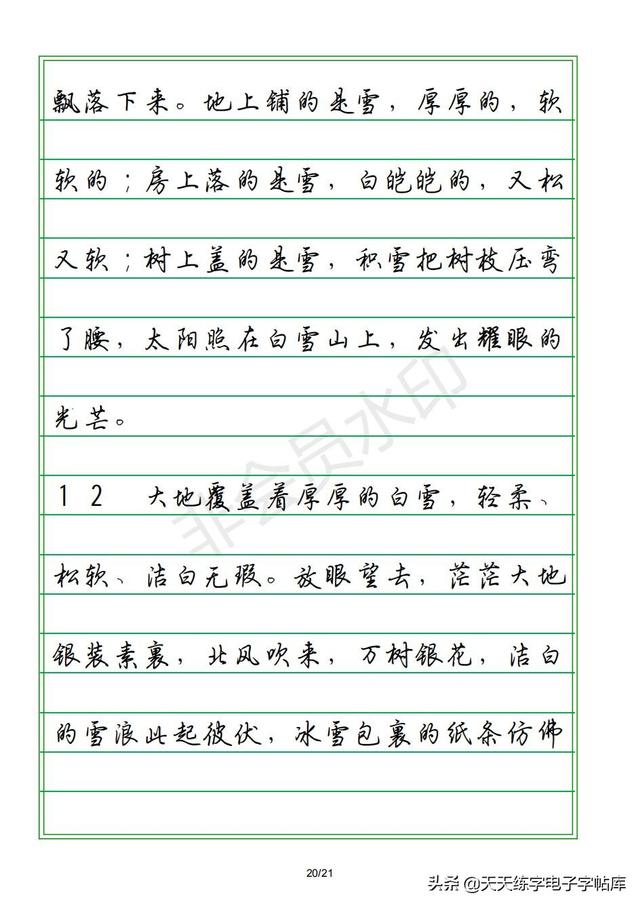 飘落下来。地上铺的是雪，厚厚的，软软的；房上落的是雪，白皑皑的，又松又软；树上盖的是雪，积雪把树枝压弯了腰，太阳照在白雪山上，发出耀眼的光芒。

１２　大地覆盖着厚厚的白雪，轻柔、松软、洁白无瑕。放眼望去，茫茫大地银装素裹，北风吹来，万树银花，洁白的雪浪此起彼伏，冰雪包裹的纸条仿佛

非会员水印

20/21

头条 @天天练字电子字帖库